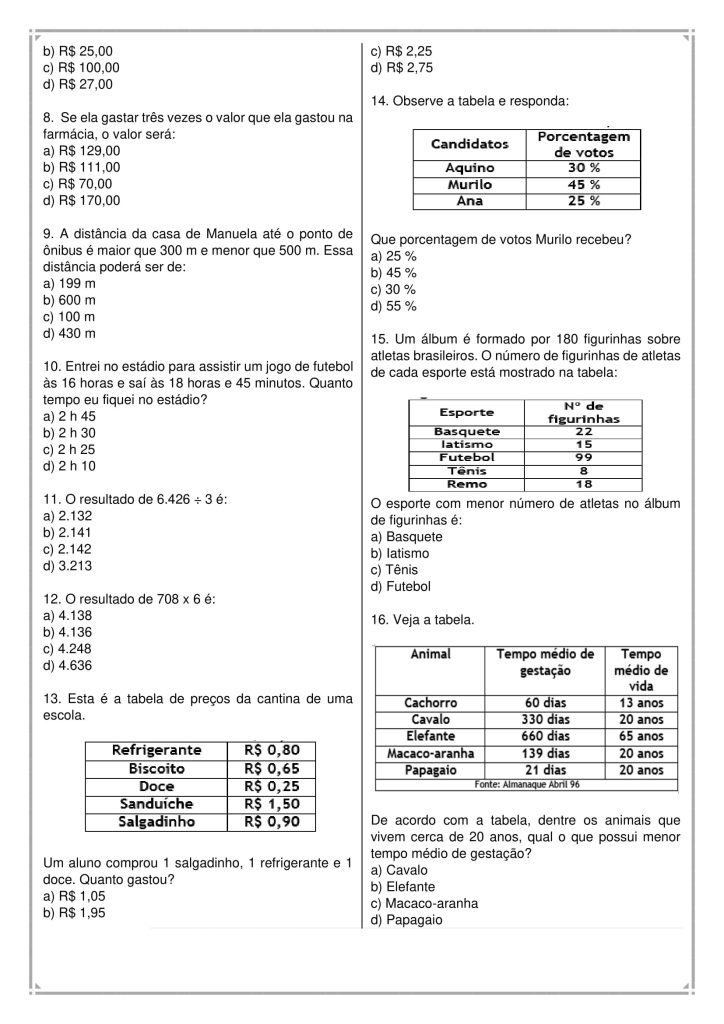 b) R$ 25,00
c) R$ 100,00
d) R$ 27,00

8. Se ela gastar três vezes o valor que ela gastou na farmácia, o valor será:
a) R$ 129,00
b) R$ 111,00
c) R$ 70,00
d) R$ 170,00

9. A distância da casa de Manuela até o ponto de ônibus é maior que 300 m e menor que 500 m. Essa distância poderá ser de:
a) 199 m
b) 600 m
c) 100 m
d) 430 m

10. Entrei no estádio para assistir um jogo de futebol às 16 horas e saí às 18 horas e 45 minutos. Quanto tempo eu fiquei no estádio?
a) 2 h 45
b) 2 h 30
c) 2 h 25
d) 2 h 10

11. O resultado de 6.426 ÷ 3 é:
a) 2.132
b) 2.141
c) 2.142
d) 3.213

12. O resultado de 708 x 6 é:
a) 4.138
b) 4.136
c) 4.248
d) 4.636

13. Esta é a tabela de preços da cantina de uma escola.

| Refrigerante | R$ 0,80 |
|---|---|
| Biscoito | R$ 0,65 |
| Doce | R$ 0,25 |
| Sanduíche | R$ 1,50 |
| Salgadinho | R$ 0,90 |

Um aluno comprou 1 salgadinho, 1 refrigerante e 1 doce. Quanto gastou?
a) R$ 1,05
b) R$ 1,95
c) R$ 2,25
d) R$ 2,75

14. Observe a tabela e responda:

| Candidatos | Porcentagem de votos |
|---|---|
| Aquino | 30 % |
| Murilo | 45 % |
| Ana | 25 % |

Que porcentagem de votos Murilo recebeu?
a) 25 %
b) 45 %
c) 30 %
d) 55 %

15. Um álbum é formado por 180 figurinhas sobre atletas brasileiros. O número de figurinhas de atletas de cada esporte está mostrado na tabela:

| Esporte | Nº de figurinhas |
|---|---|
| Basquete | 22 |
| Iatismo | 15 |
| Futebol | 99 |
| Tênis | 8 |
| Remo | 18 |

O esporte com menor número de atletas no álbum de figurinhas é:
a) Basquete
b) Iatismo
c) Tênis
d) Futebol

16. Veja a tabela.

| Animal | Tempo médio de gestação | Tempo médio de vida |
|---|---|---|
| Cachorro | 60 dias | 13 anos |
| Cavalo | 330 dias | 20 anos |
| Elefante | 660 dias | 65 anos |
| Macaco-aranha | 139 dias | 20 anos |
| Papagaio | 21 dias | 20 anos |

Fonte: Almanaque Abril 96

De acordo com a tabela, dentre os animais que vivem cerca de 20 anos, qual o que possui menor tempo médio de gestação?
a) Cavalo
b) Elefante
c) Macaco-aranha
d) Papagaio